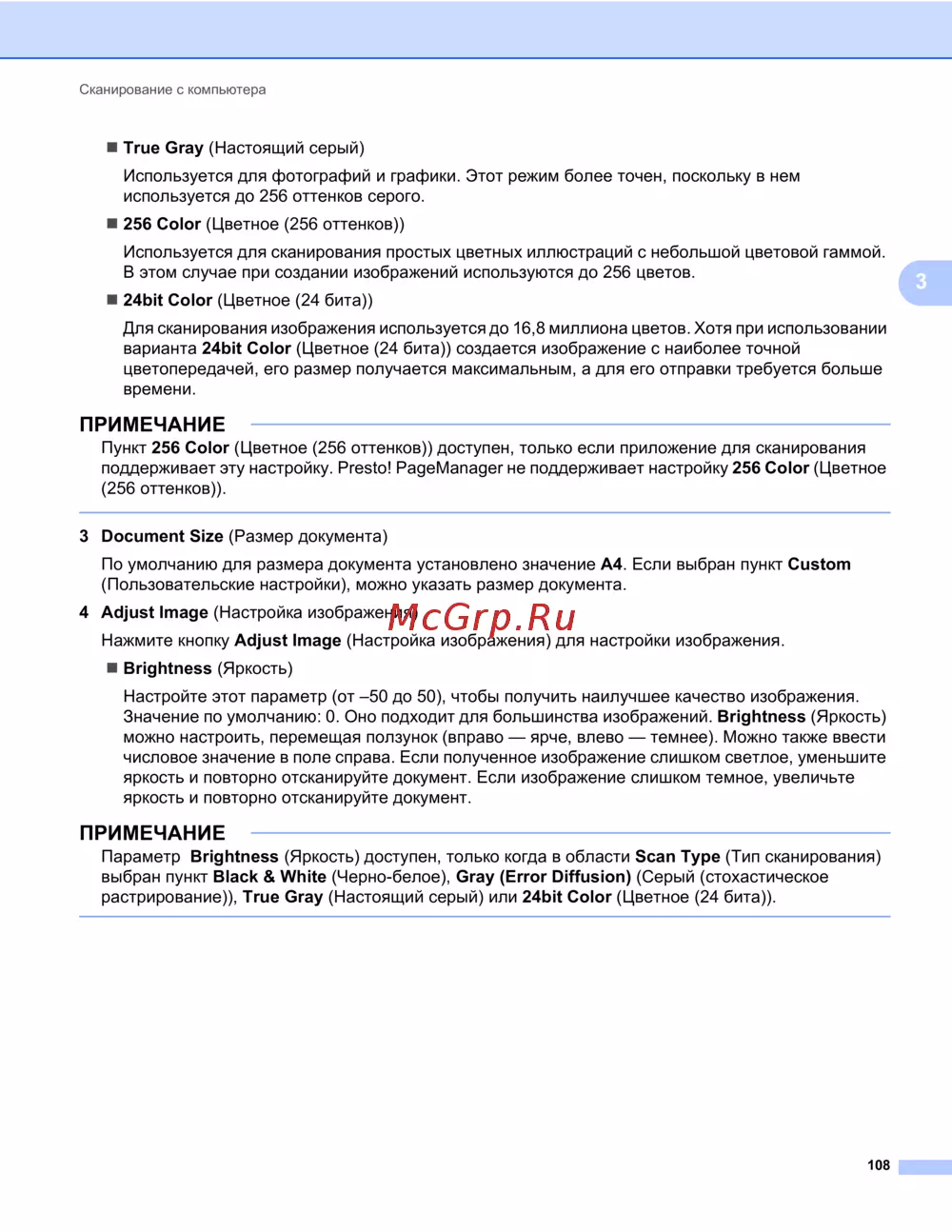 Сканирование с компьютера

■ True Gray (Настоящий серый)

Используется для фотографий и графики. Этот режим более точен, поскольку в нем используется до 256 оттенков серого.

■ 256 Color (Цветное (256 оттенков))

Используется для сканирования простых цветных иллюстраций с небольшой цветовой гаммой. В этом случае при создании изображений используются до 256 цветов.

3

■ 24bit Color (Цветное (24 бита))

Для сканирования изображения используется до 16,8 миллиона цветов. Хотя при использовании варианта 24bit Color (Цветное (24 бита)) создается изображение с наиболее точной цветопередачей, его размер получается максимальным, а для его отправки требуется больше времени.

ПРИМЕЧАНИЕ

Пункт 256 Color (Цветное (256 оттенков)) доступен, только если приложение для сканирования поддерживает эту настройку. Presto! PageManager не поддерживает настройку 256 Color (Цветное (256 оттенков)).

3 Document Size (Размер документа)

По умолчанию для размера документа установлено значение A4. Если выбран пункт Custom (Пользовательские настройки), можно указать размер документа.

4 Adjust Image (Настройка изображения)

McGrp.Ru

Нажмите кнопку Adjust Image (Настройка изображения) для настройки изображения.

■ Brightness (Яркость)

Настройте этот параметр (от –50 до 50), чтобы получить наилучшее качество изображения. Значение по умолчанию: 0. Оно подходит для большинства изображений. Brightness (Яркость) можно настроить, перемещая ползунок (вправо — ярче, влево — темнее). Можно также ввести числовое значение в поле справа. Если полученное изображение слишком светлое, уменьшите яркость и повторно отсканируйте документ. Если изображение слишком темное, увеличьте яркость и повторно отсканируйте документ.

ПРИМЕЧАНИЕ

Параметр Brightness (Яркость) доступен, только когда в области Scan Type (Тип сканирования) выбран пункт Black & White (Черно-белое), Gray (Error Diffusion) (Серый (стохастическое растрирование)), True Gray (Настоящий серый) или 24bit Color (Цветное (24 бита)).

108